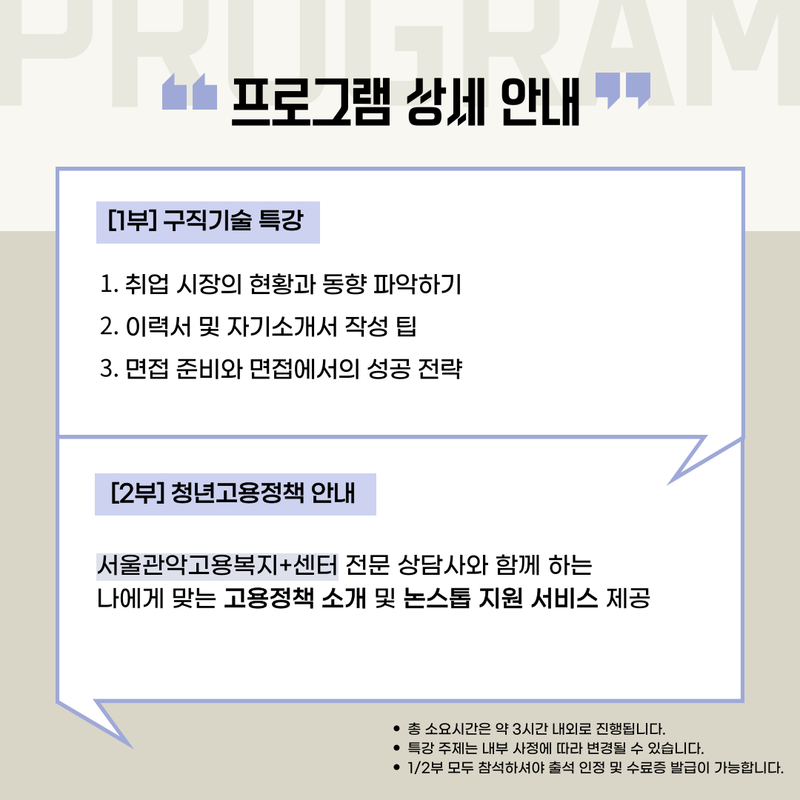 PROGRAM

프로그램 상세 안내

[1부] 구직기술 특강

1. 취업 시장의 현황과 동향 파악하기
2. 이력서 및 자기소개서 작성 팁
3. 면접 준비와 면접에서의 성공 전략

[2부] 청년고용정책 안내

서울관악고용복지+센터 전문 상담사와 함께 하는 나에게 맞는 고용정책 소개 및 논스톱 지원 서비스 제공

• 총 소요시간은 약 3시간 내외로 진행됩니다.
• 특강 주제는 내부 사정에 따라 변경될 수 있습니다.
• 1/2부 모두 참석하셔야 출석 인정 및 수료증 발급이 가능합니다.